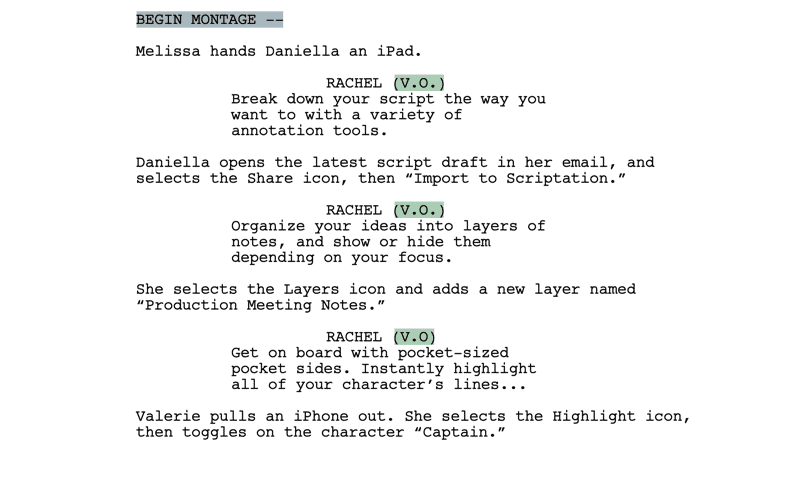 BEGIN MONTAGE --

Melissa hands Daniella an iPad.

RACHEL (V.O.)
Break down your script the way you want to with a variety of annotation tools.

Daniella opens the latest script draft in her email, and selects the Share icon, then "Import to Scriptation."

RACHEL (V.O.)
Organize your ideas into layers of notes, and show or hide them depending on your focus.

She selects the Layers icon and adds a new layer named "Production Meeting Notes."

RACHEL (V.O)
Get on board with pocket-sized pocket sides. Instantly highlight all of your character's lines...

Valerie pulls an iPhone out. She selects the Highlight icon, then toggles on the character "Captain."